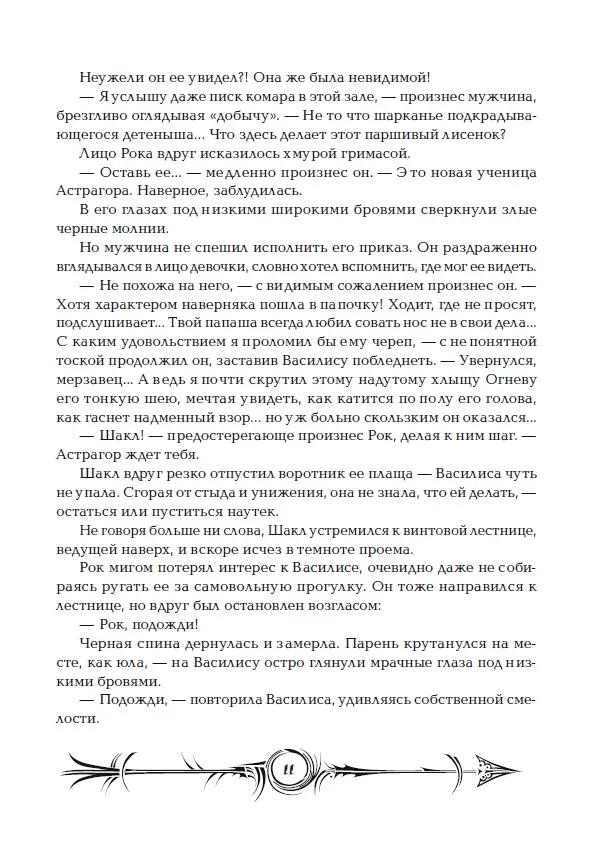 Неужели он ее увидел?! Она же была невидимой!

— Я услышу даже писк комара в этой зале, — произнес мужчина, брезгливо оглядывая «добычу». — Не то что шарканье подкрадывающегося детеныша... Что здесь делает этот паршивый лисенок?

Лицо Рока вдруг исказилось хмурой гримасой.

— Оставь ее... — медленно произнес он. — Это новая ученица Астрагора. Наверное, заблудилась.

В его глазах под низкими широкими бровями сверкнули злые черные молнии.

Но мужчина не спешил исполнить его приказ. Он раздраженно вглядывался в лицо девочки, словно хотел вспомнить, где мог ее видеть.

— Не похожа на него, — с видимым сожалением произнес он. — Хотя характером наверняка пошла в папочку! Ходит, где не просят, подслушивает... Твой папаша всегда любил совать нос не в свои дела... С каким удовольствием я проломил бы ему череп, — с непонятной тоской продолжил он, заставив Василису побледнеть. — Увернулся, мерзавец... А ведь я почти скрутил этому надутому хлыщу Огневу его тонкую шею, мечтая увидеть, как катится по полу его голова, как гаснет надменный взор... но уж больно скользким он оказался...

— Шакл! — предостерегающе произнес Рок, делая к ним шаг. — Астрагор ждет тебя.

Шакл вдруг резко отпустил воротник ее плаща — Василиса чуть не упала. Сгорая от стыда и унижения, она не знала, что ей делать, — остаться или пуститься наутек.

Не говоря больше ни слова, Шакл устремился к винтовой лестнице, ведущей наверх, и вскоре исчез в темноте проема.

Рок мигом потерял интерес к Василисе, очевидно даже не собираясь ругать ее за самовольную прогулку. Он тоже направился к лестнице, но вдруг был остановлен возгласом:

— Рок, подожди!

Черная спина дернулась и замерла. Парень крутанулся на месте, как юла, — на Василису остро глянули мрачные глаза под низкими бровями.

— Подожди, — повторила Василиса, удивляясь собственной смелости.

11